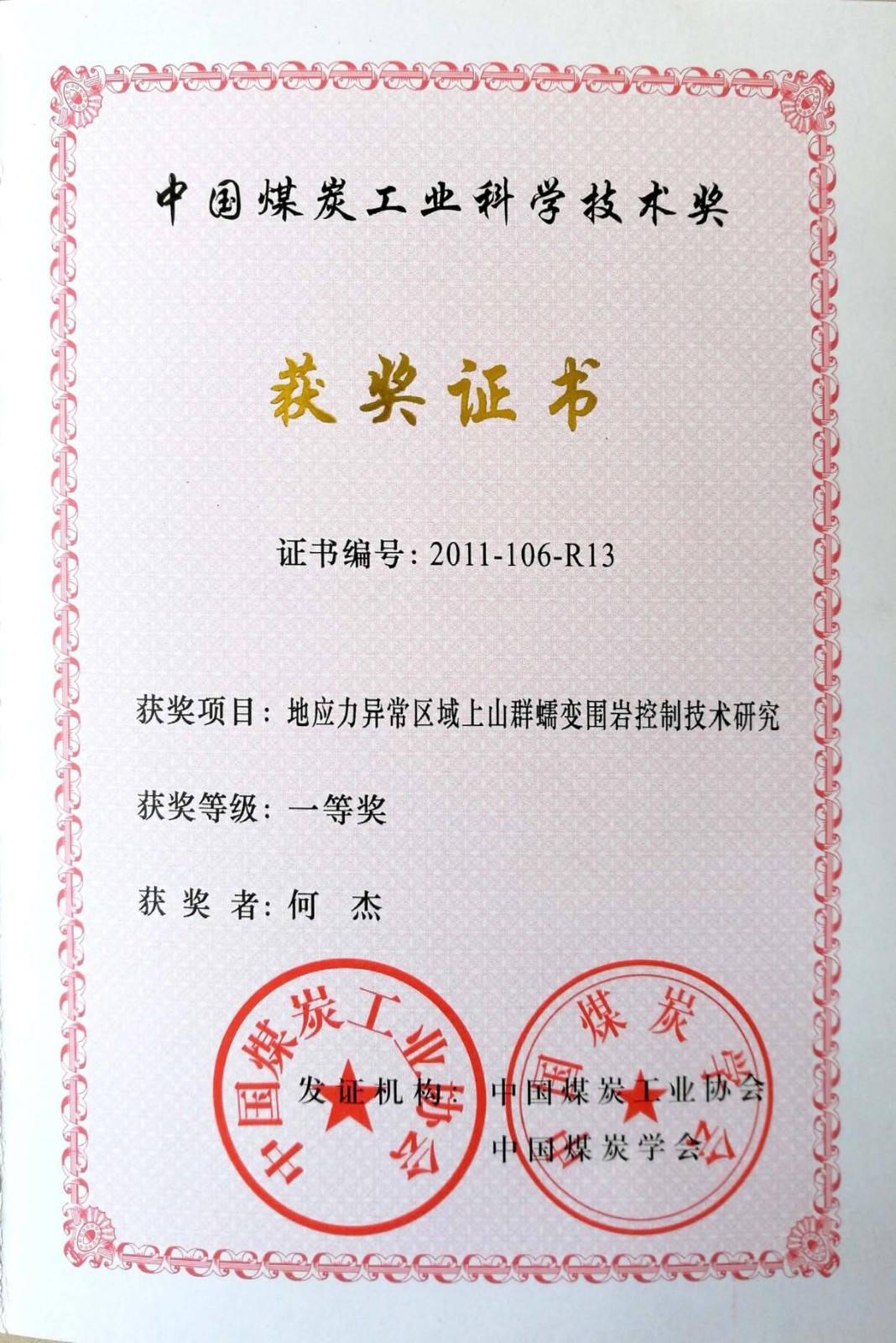 中国煤炭工业科学技术奖

获奖证书

证书编号：2011-106-R13

获奖项目：地应力异常区域上山群蠕变围岩控制技术研究

获奖等级：一等奖

获 奖 者：何 杰

发证机构：中国煤炭工业协会
中国煤炭学会

中国煤炭工业协会

中国煤炭学会